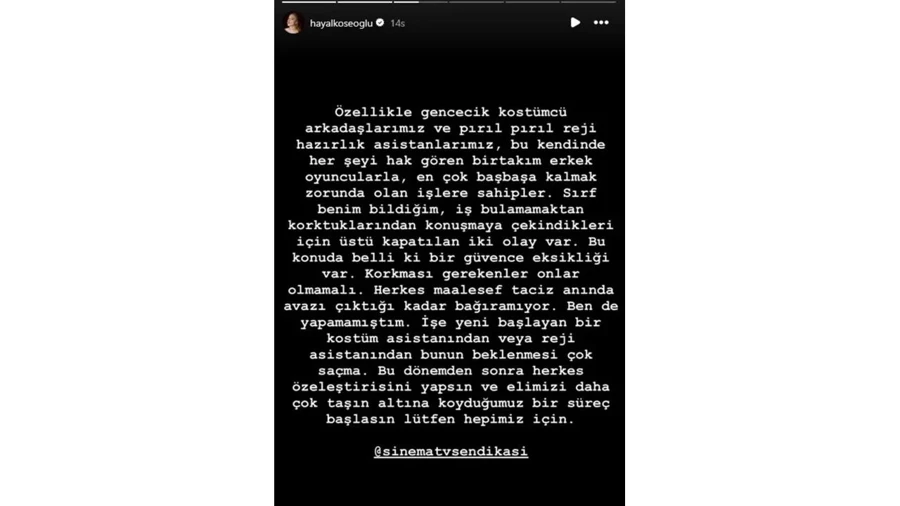 hayalkoseoglu 14s

Özellikle gencecik kostümcü arkadaşlarımız ve pırıl pırıl reji hazırlık asistanlarımız, bu kendinde her şeyi hak gören birtakım erkek oyuncularla, en çok başbaşa kalmak zorunda olan işlere sahipler. Sırf benim bildiğim, iş bulamamaktan korktuklarından konuşmaya çekindikleri için üstü kapatılan iki olay var. Bu konuda belli ki bir güvence eksikliği var. Korkması gerekenler onlar olmamalı. Herkes maalesef taciz anında avazı çıktığı kadar bağıramıyor. Ben de yapamamıştım. İşe yeni başlayan bir kostüm asistanından veya reji asistanından bunun beklenmesi çok saçma. Bu dönemden sonra herkes özeleştirisini yapsın ve elimizi daha çok taşın altına koyduğumuz bir süreç başlasın lütfen hepimiz için.

@sinematvsendikasi